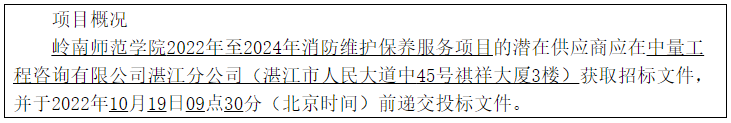 项目概况

岭南师范学院2022年至2024年消防维护保养服务项目的潜在供应商应在中量工程咨询有限公司湛江分公司（湛江市人民大道中45号祺祥大厦3楼）获取招标文件，并于2022年10月19日09点30分（北京时间）前递交投标文件。